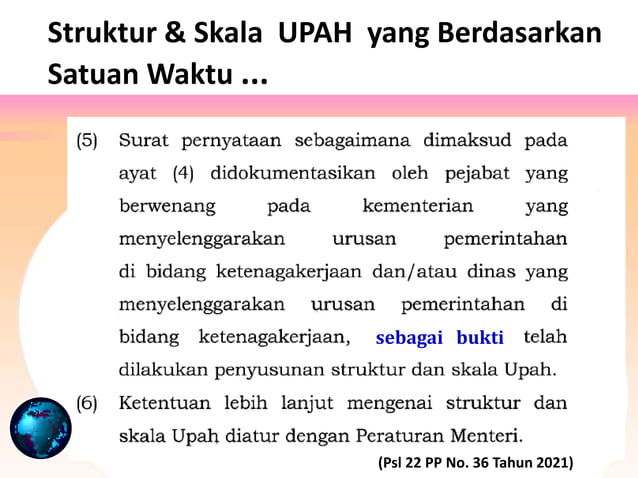 Struktur & Skala UPAH yang Berdasarkan Satuan Waktu ...

(5) Surat pernyataan sebagaimana dimaksud pada ayat (4) didokumentasikan oleh pejabat yang berwenang pada kementerian yang menyelenggarakan urusan pemerintahan di bidang ketenagakerjaan dan/atau dinas yang menyelenggarakan urusan pemerintahan di bidang ketenagakerjaan, sebagai bukti telah dilakukan penyusunan struktur dan skala Upah.

(6) Ketentuan lebih lanjut mengenai struktur dan skala Upah diatur dengan Peraturan Menteri.

(Psl 22 PP No. 36 Tahun 2021)